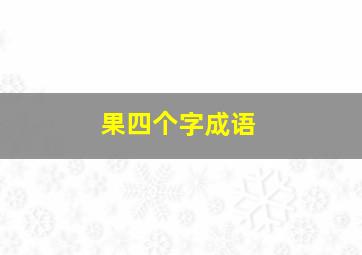 果四个字成语